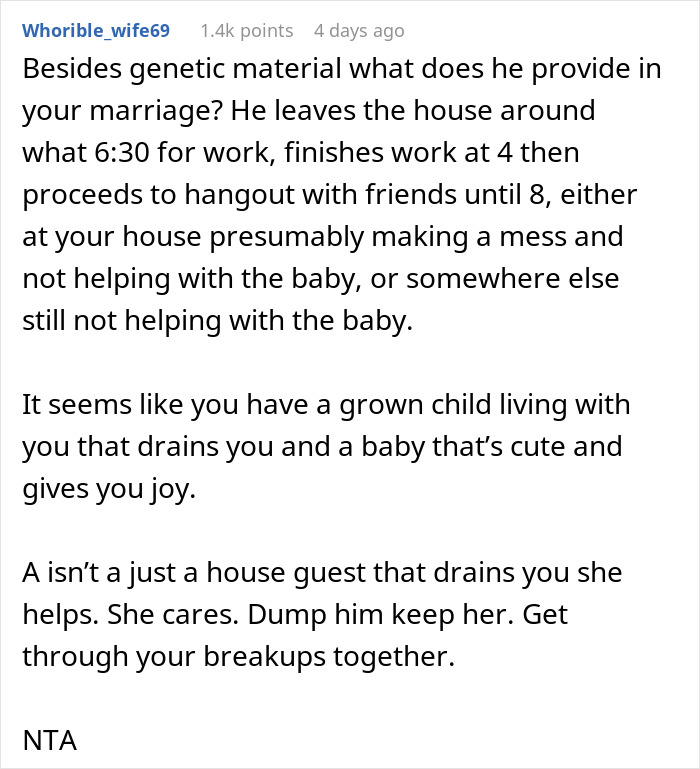 Whorible_wife69 1.4k points 4 days ago

Besides genetic material what does he provide in your marriage? He leaves the house around what 6:30 for work, finishes work at 4 then proceeds to hangout with friends until 8, either at your house presumably making a mess and not helping with the baby, or somewhere else still not helping with the baby.

It seems like you have a grown child living with you that drains you and a baby that's cute and gives you joy.

A isn't a just a house guest that drains you she helps. She cares. Dump him keep her. Get through your breakups together.

NTA